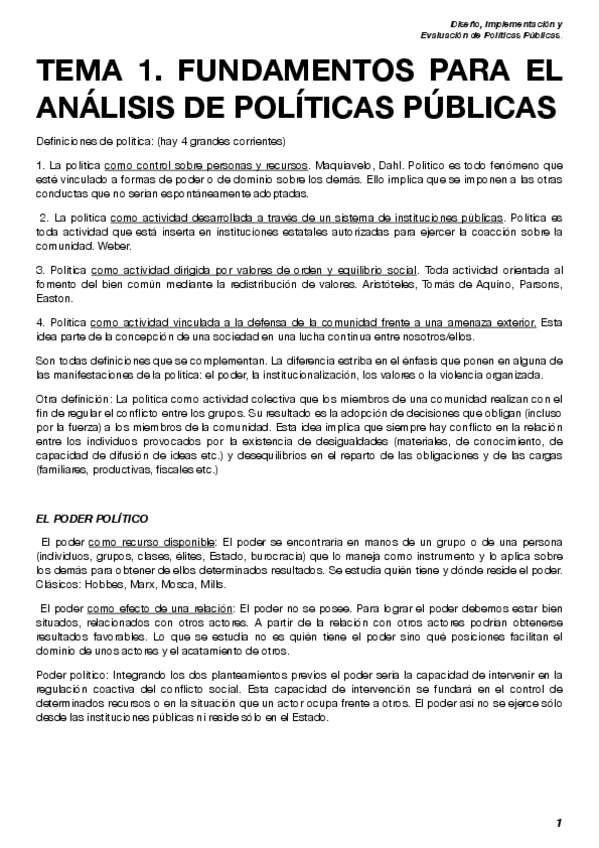 Diseño, Implementación y Evaluación de Políticas Públicas.

TEMA 1. FUNDAMENTOS PARA EL ANÁLISIS DE POLÍTICAS PÚBLICAS

Definiciones de política: (hay 4 grandes corrientes)

1. La política como control sobre personas y recursos. Maquiavelo, Dahl. Político es todo fenómeno que esté vinculado a formas de poder o de dominio sobre los demás. Ello implica que se imponen a las otras conductas que no serían espontáneamente adoptadas.

2. La política como actividad desarrollada a través de un sistema de instituciones públicas. Política es toda actividad que está inserta en instituciones estatales autorizadas para ejercer la coacción sobre la comunidad. Weber.

3. Política como actividad dirigida por valores de orden y equilibrio social. Toda actividad orientada al fomento del bien común mediante la redistribución de valores. Aristóteles, Tomás de Aquino, Parsons, Easton.

4. Política como actividad vinculada a la defensa de la comunidad frente a una amenaza exterior. Esta idea parte de la concepción de una sociedad en una lucha continua entre nosotros/ellos.

Son todas definiciones que se complementan. La diferencia estriba en el énfasis que ponen en alguna de las manifestaciones de la política: el poder, la institucionalización, los valores o la violencia organizada.

Otra definición: La política como actividad colectiva que los miembros de una comunidad realizan con el fin de regular el conflicto entre los grupos. Su resultado es la adopción de decisiones que obligan (incluso por la fuerza) a los miembros de la comunidad. Esta idea implica que siempre hay conflicto en la relación entre los individuos provocados por la existencia de desigualdades (materiales, de conocimiento, de capacidad de difusión de ideas etc.) y desequilibrios en el reparto de las obligaciones y de las cargas (familiares, productivas, fiscales etc.)

EL PODER POLÍTICO

El poder como recurso disponible: El poder se encontraría en manos de un grupo o de una persona (individuos, grupos, clases, élites, Estado, burocracia) que lo maneja como instrumento y lo aplica sobre los demás para obtener de ellos determinados resultados. Se estudia quién tiene y dónde reside el poder. Clásicos: Hobbes, Marx, Mosca, Mills.

El poder como efecto de una relación: El poder no se posee. Para lograr el poder debemos estar bien situados, relacionados con otros actores. A partir de la relación con otros actores podrían obtenerse resultados favorables. Lo que se estudia no es quién tiene el poder sino qué posiciones facilitan el dominio de unos actores y el acatamiento de otros.

Poder político: Integrando los dos planteamientos previos el poder sería la capacidad de intervenir en la regulación coactiva del conflicto social. Esta capacidad de intervención se fundará en el control de determinados recursos o en la situación que un actor ocupa frente a otros. El poder así no se ejerce sólo desde las instituciones públicas ni reside sólo en el Estado.

1